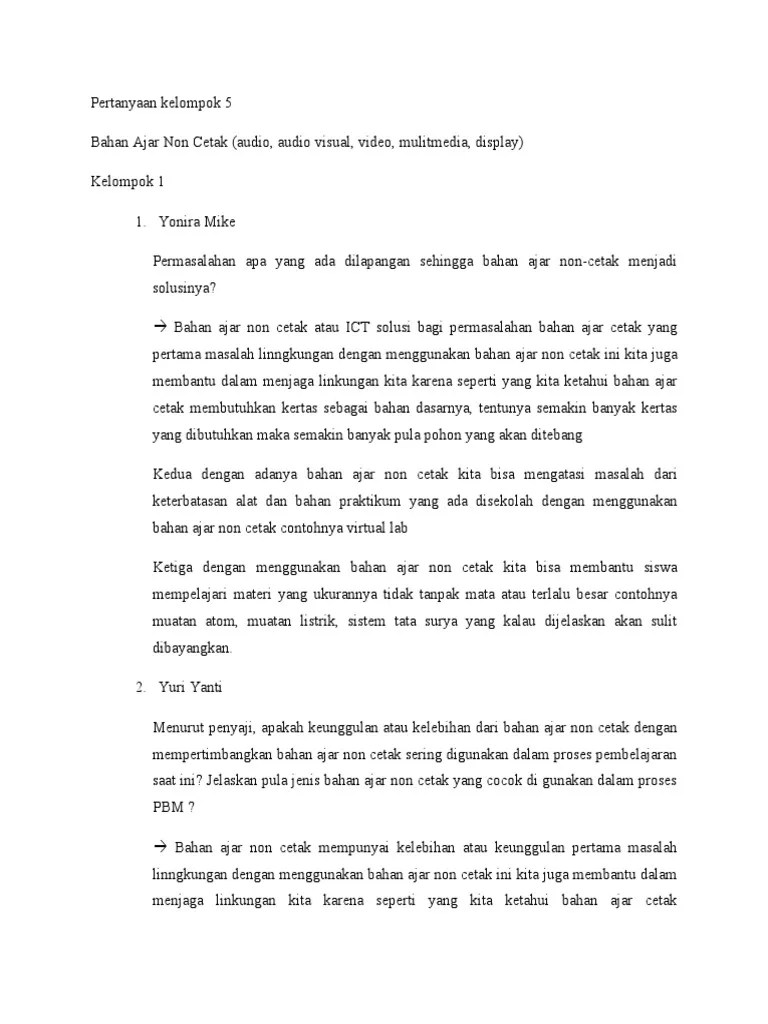 Pertanyaan kelompok 5

Bahan Ajar Non Cetak (audio, audio visual, video, mulitmedia, display)

Kelompok 1

1. Yonira Mike

Permasalahan apa yang ada dilapangan sehingga bahan ajar non-cetak menjadi solusinya?

→ Bahan ajar non cetak atau ICT solusi bagi permasalahan bahan ajar cetak yang pertama masalah linngkungan dengan menggunakan bahan ajar non cetak ini kita juga membantu dalam menjaga linkungan kita karena seperti yang kita ketahui bahan ajar cetak membutuhkan kertas sebagai bahan dasarnya, tentunya semakin banyak kertas yang dibutuhkan maka semakin banyak pula pohon yang akan ditebang

Kedua dengan adanya bahan ajar non cetak kita bisa mengatasi masalah dari keterbatasan alat dan bahan praktikum yang ada disekolah dengan menggunakan bahan ajar non cetak contohnya virtual lab

Ketiga dengan menggunakan bahan ajar non cetak kita bisa membantu siswa mempelajari materi yang ukurannya tidak tanpak mata atau terlalu besar contohnya muatan atom, muatan listrik, sistem tata surya yang kalau dijelaskan akan sulit dibayangkan.

2. Yuri Yanti

Menurut penyaji, apakah keunggulan atau kelebihan dari bahan ajar non cetak dengan mempertimbangkan bahan ajar non cetak sering digunakan dalam proses pembelajaran saat ini? Jelaskan pula jenis bahan ajar non cetak yang cocok di gunakan dalam proses PBM ?

→ Bahan ajar non cetak mempunyai kelebihan atau keunggulan pertama masalah linngkungan dengan menggunakan bahan ajar non cetak ini kita juga membantu dalam menjaga linkungan kita karena seperti yang kita ketahui bahan ajar cetak